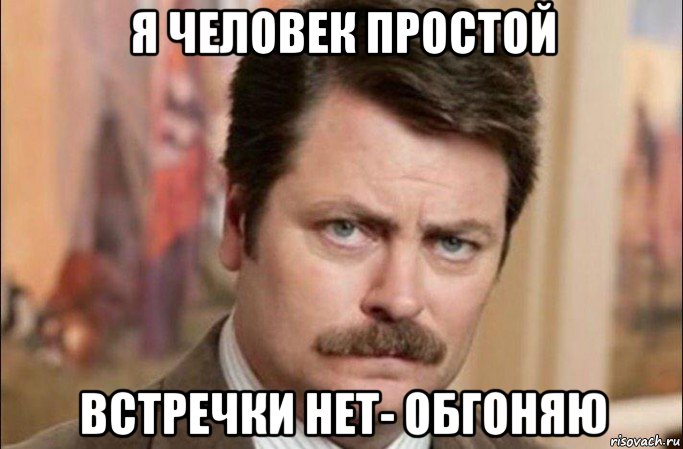 Я ЧЕЛОВЕК ПРОСТОЙ

ВСТРЕЧКИ НЕТ- ОБГОНЯЮ

risovach.ru